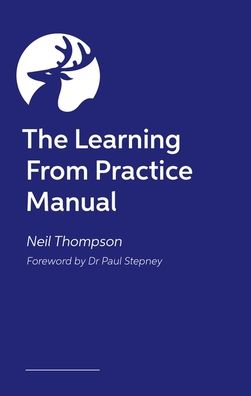 The Learning From Practice Manual

Neil Thompson

Foreword by Dr Paul Stepney